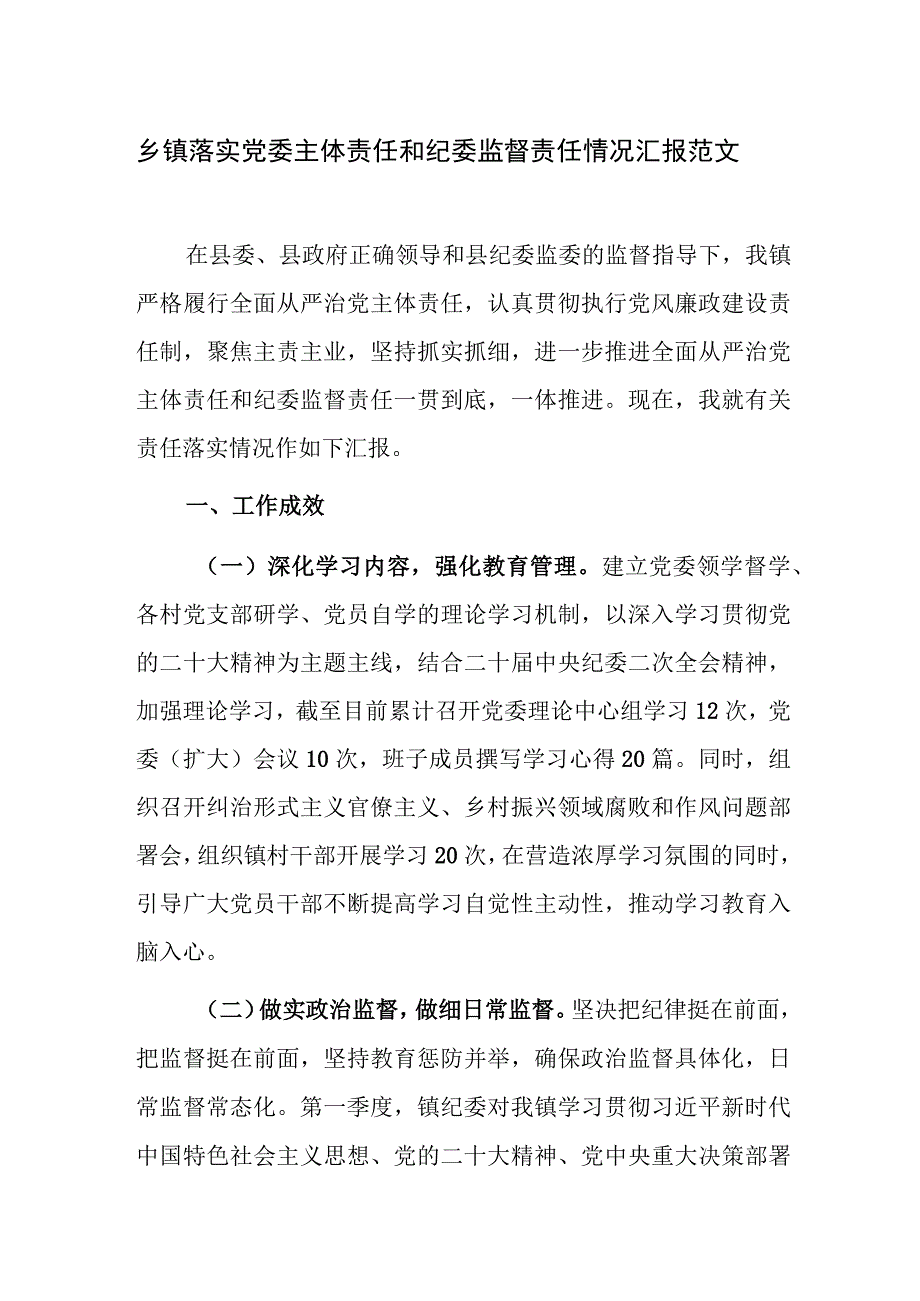 乡镇落实党委主体责任和纪委监督责任情况汇报范文

在县委、县政府正确领导和县纪委监委的监督指导下，我镇严格履行全面从严治党主体责任，认真贯彻执行党风廉政建设责任制，聚焦主责主业，坚持抓实抓细，进一步推进全面从严治党主体责任和纪委监督责任一贯到底，一体推进。现在，我就有关责任落实情况作如下汇报。

一、工作成效

（一）深化学习内容，强化教育管理。建立党委领学督学、各村党支部研学、党员自学的理论学习机制，以深入学习贯彻党的二十大精神为主题主线，结合二十届中央纪委二次全会精神，加强理论学习，截至目前累计召开党委理论中心组学习12次，党委（扩大）会议10次，班子成员撰写学习心得20篇。同时，组织召开纠治形式主义官僚主义、乡村振兴领域腐败和作风问题部署会，组织镇村干部开展学习20次，在营造浓厚学习氛围的同时，引导广大党员干部不断提高学习自觉性主动性，推动学习教育入脑入心。

（二）做实政治监督，做细日常监督。坚决把纪律挺在前面，把监督挺在前面，坚持教育惩防并举，确保政治监督具体化，日常监督常态化。第一季度，镇纪委对我镇学习贯彻习近平新时代中国特色社会主义思想、党的二十大精神、党中央重大决策部署